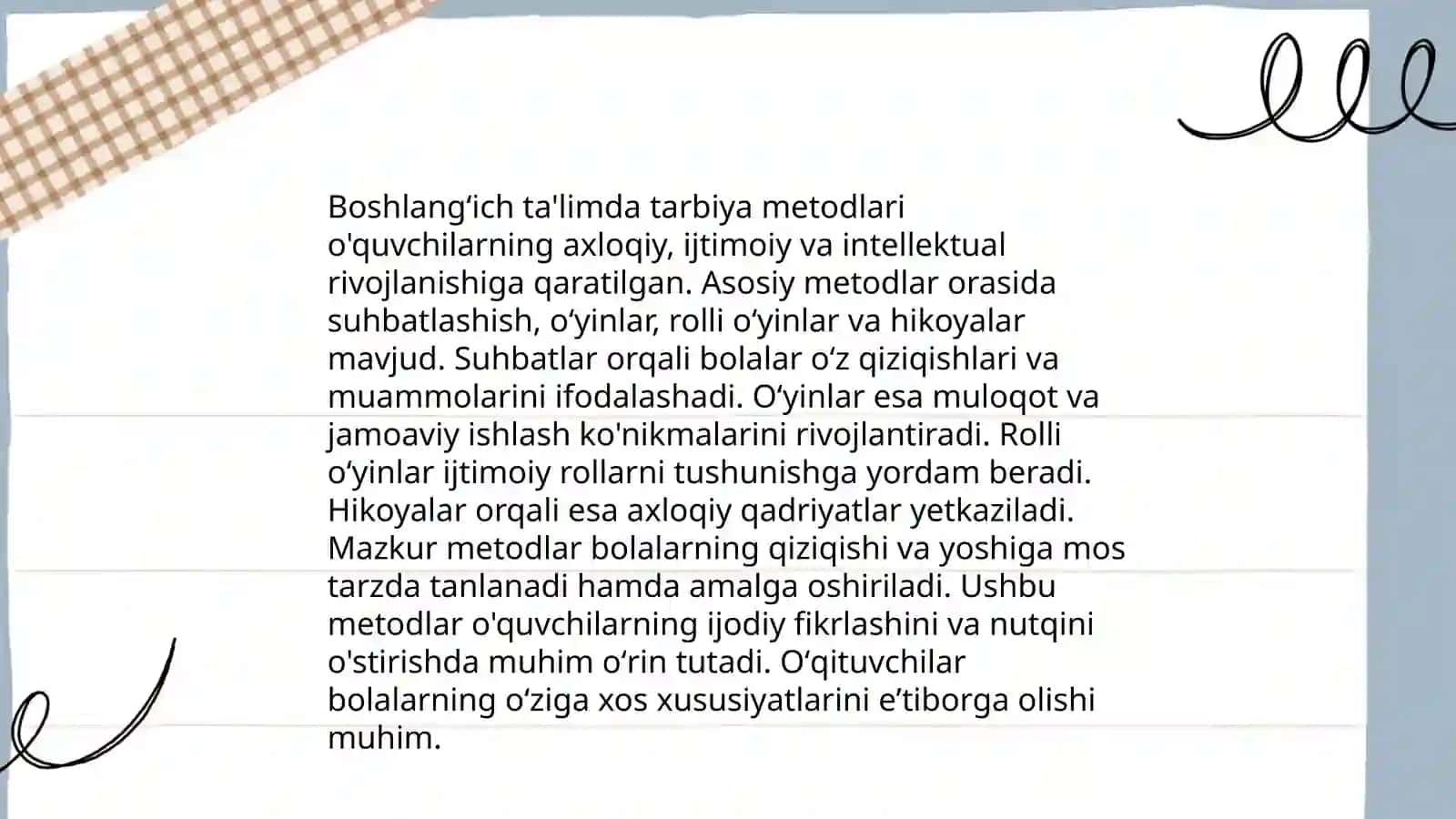 Boshlang‘ich ta'limda tarbiya metodlari o'quvchilarning axloqiy, ijtimoiy va intellektual rivojlanishiga qaratilgan. Asosiy metodlar orasida suhbatlashish, o‘yinlar, rolli o‘yinlar va hikoyalar mavjud. Suhbatlar orqali bolalar o‘z qiziqishlari va muammolarini ifodalashadi. O‘yinlar esa muloqot va jamoaviy ishlash ko'nikmalarini rivojlantiradi. Rolli o‘yinlar ijtimoiy rollarni tushunishga yordam beradi. Hikoyalar orqali esa axloqiy qadriyatlar yetkaziladi. Mazkur metodlar bolalarning qiziqishi va yoshiga mos tarzda tanlanadi hamda amalga oshiriladi. Ushbu metodlar o'quvchilarning ijodiy fikrlashini va nutqini o'stirishda muhim o‘rin tutadi. O‘qituvchilar bolalarning o‘ziga xos xususiyatlarini e’tiborga olishi muhim.